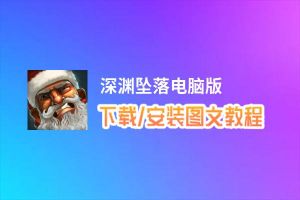 深渊坠落电脑版
下载/安装图文教程